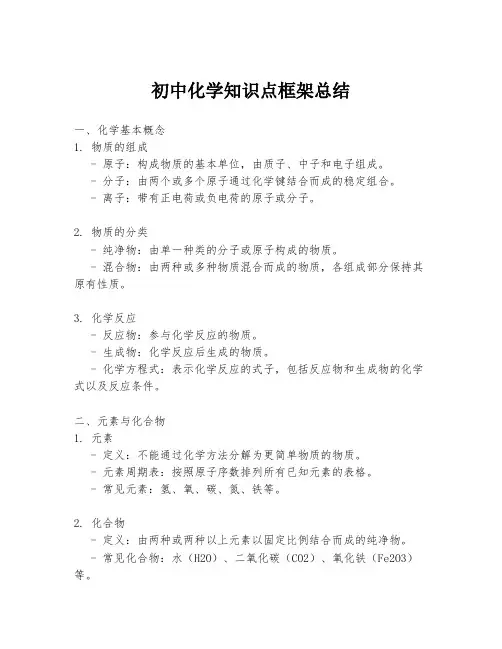 初中化学知识点框架总结

一、化学基本概念

1. 物质的组成

- 原子：构成物质的基本单位，由质子、中子和电子组成。

- 分子：由两个或多个原子通过化学键结合而成的稳定组合。

- 离子：带有正电荷或负电荷的原子或分子。

2. 物质的分类

- 纯净物：由单一种类的分子或原子构成的物质。

- 混合物：由两种或多种物质混合而成的物质，各组成部分保持其原有性质。

3. 化学反应

- 反应物：参与化学反应的物质。

- 生成物：化学反应后生成的物质。

- 化学方程式：表示化学反应的式子，包括反应物和生成物的化学式以及反应条件。

二、元素与化合物

1. 元素

- 定义：不能通过化学方法分解为更简单物质的物质。

- 元素周期表：按照原子序数排列所有已知元素的表格。

- 常见元素：氢、氧、碳、氮、铁等。

2. 化合物

- 定义：由两种或两种以上元素以固定比例结合而成的纯净物。

- 常见化合物：水（H2O）、二氧化碳（CO2）、氧化铁（Fe2O3）等。